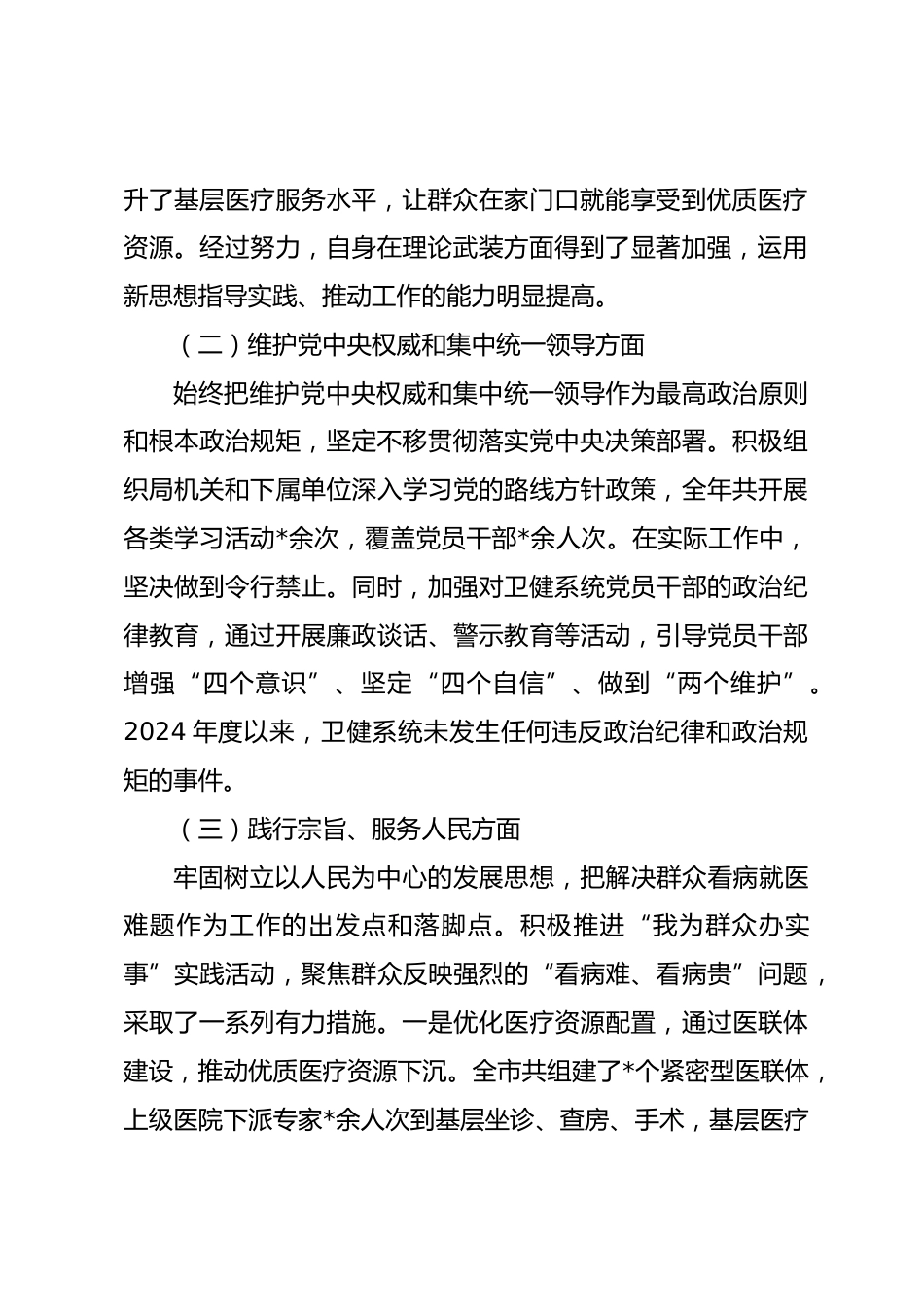 升了基层医疗服务水平，让群众在家门口就能享受到优质医疗资源。经过努力，自身在理论武装方面得到了显著加强，运用新思想指导实践、推动工作的能力明显提高。

（二）维护党中央权威和集中统一领导方面

始终把维护党中央权威和集中统一领导作为最高政治原则和根本政治规矩，坚定不移贯彻落实党中央决策部署。积极组织局机关和下属单位深入学习党的路线方针政策，全年共开展各类学习活动*余次，覆盖党员干部*余人次。在实际工作中，坚决做到令行禁止。同时，加强对卫健系统党员干部的政治纪律教育，通过开展廉政谈话、警示教育等活动，引导党员干部增强“四个意识”、坚定“四个自信”、做到“两个维护”。2024年度以来，卫健系统未发生任何违反政治纪律和政治规矩的事件。

（三）践行宗旨、服务人民方面

牢固树立以人民为中心的发展思想，把解决群众看病就医难题作为工作的出发点和落脚点。积极推进“我为群众办实事”实践活动，聚焦群众反映强烈的“看病难、看病贵”问题，采取了一系列有力措施。一是优化医疗资源配置，通过医联体建设，推动优质医疗资源下沉。全市共组建了*个紧密型医联体，上级医院下派专家*余人次到基层坐诊、查房、手术，基层医疗